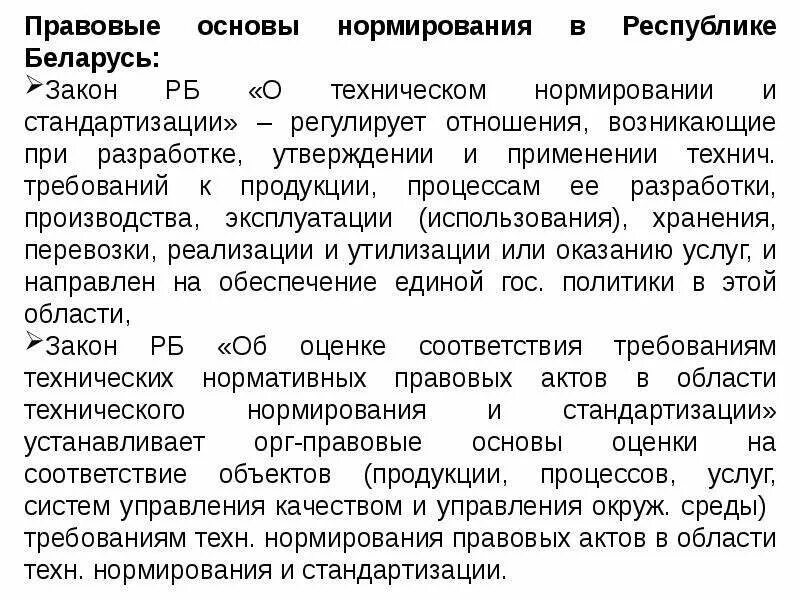 Правовые основы нормирования в Республике Беларусь:

➢Закон РБ «О техническом нормировании и стандартизации» – регулирует отношения, возникающие при разработке, утверждении и применении технич. требований к продукции, процессам ее разработки, производства, эксплуатации (использования), хранения, перевозки, реализации и утилизации или оказанию услуг, и направлен на обеспечение единой гос. политики в этой области,

➢Закон РБ «Об оценке соответствия требованиям технических нормативных правовых актов в области технического нормирования и стандартизации» устанавливает орг-правовые основы оценки на соответствие объектов (продукции, процессов, услуг, систем управления качеством и управления окруж. среды) требованиям техн. нормирования правовых актов в области техн. нормирования и стандартизации.